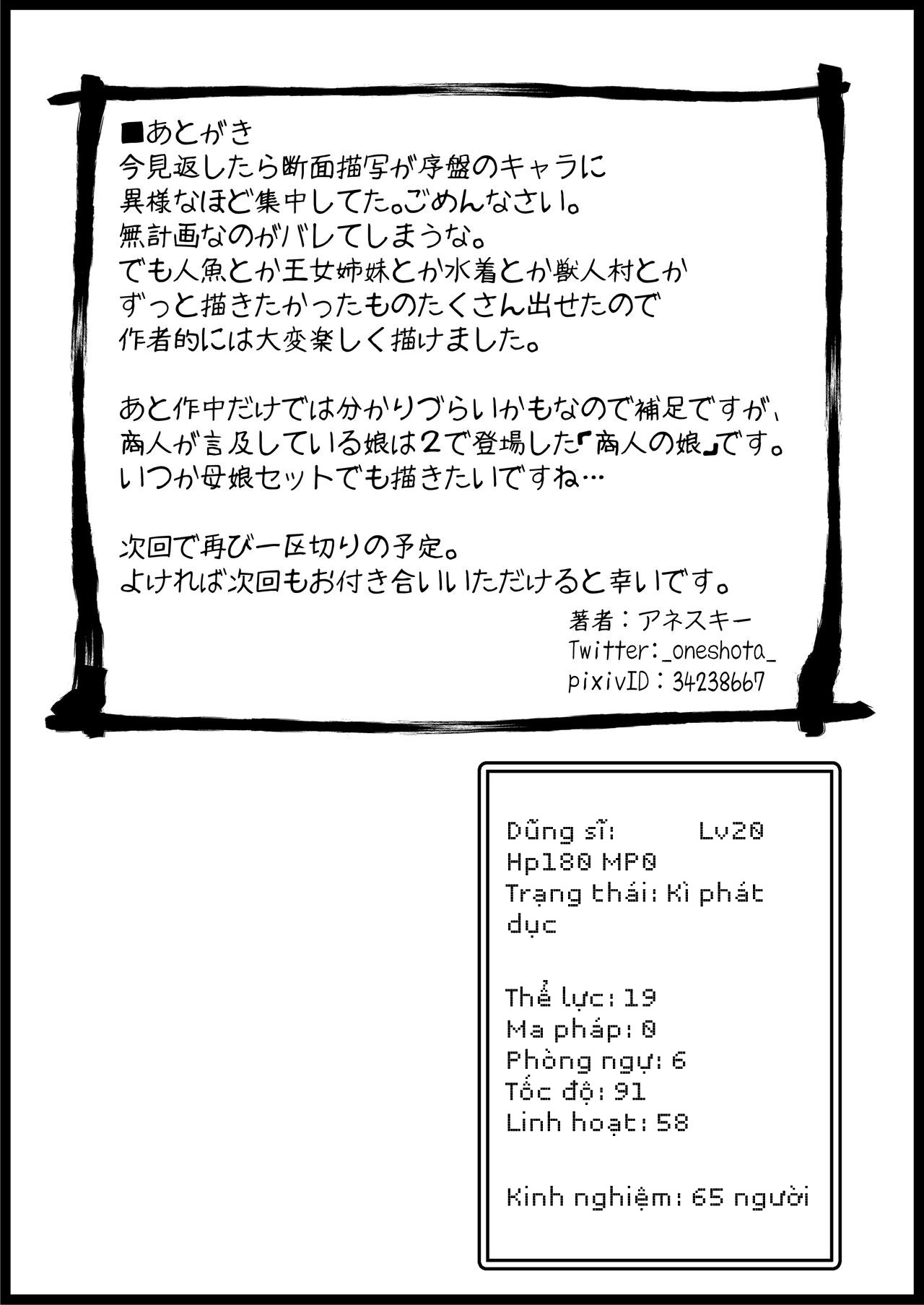 ■あとがき
今見返したら断面描写が序盤のキャラに異様なほど集中してた。ごめんなさい。
無計画なのがバレてしまうな。
でも人魚とか王女姉妹とか水着とか獣人村とかずっと描きたかったものたくさん出せたので作者的には大変楽しく描けました。

あと作中だけでは分かりづらいかもなので補足ですが、商人が言及している娘は2で登場した「商人の娘」です。
いつか母娘セットでも描きたいですね…

次回で再び一区切りの予定。
よければ次回もお付き合いいただけると幸いです。

著者：アネスキー
Twitter:_oneshota_
pixivID：34238667

Dũng sĩ: Lv20
Hp180 MP0
Trạng thái: Kì phát dục

Thể lực: 19
Ma pháp: 0
Phòng ngự: 6
Tốc độ: 91
Linh hoạt: 58

Kinh nghiệm: 65 người